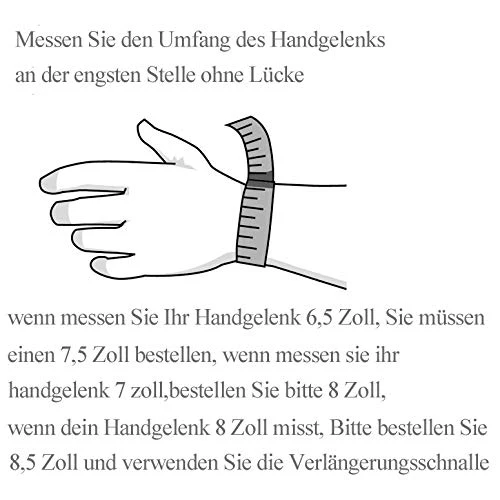 Messen Sie den Umfang des Handgelenks an der engsten Stelle ohne Lücke

wenn messen Sie Ihr Handgelenk 6,5 Zoll, Sie müssen einen 7,5 Zoll bestellen, wenn messen sie ihr handgelenk 7 zoll,bestellen Sie bitte 8 Zoll, wenn dein Handgelenk 8 Zoll misst, Bitte bestellen Sie 8,5 Zoll und verwenden Sie die Verlängerungsschnalle